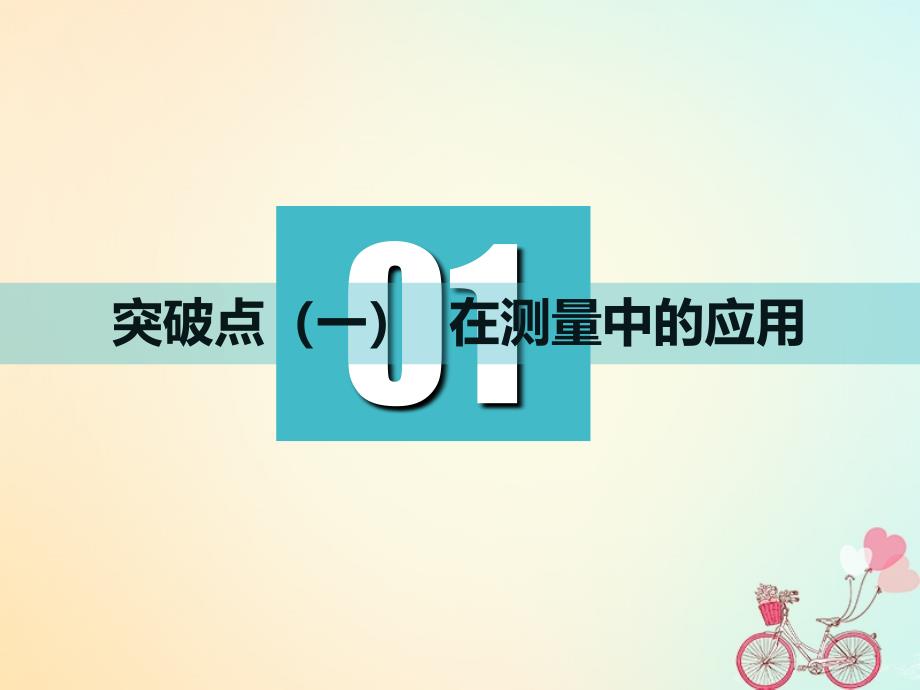 01

突破点（一） 在测量中的应用